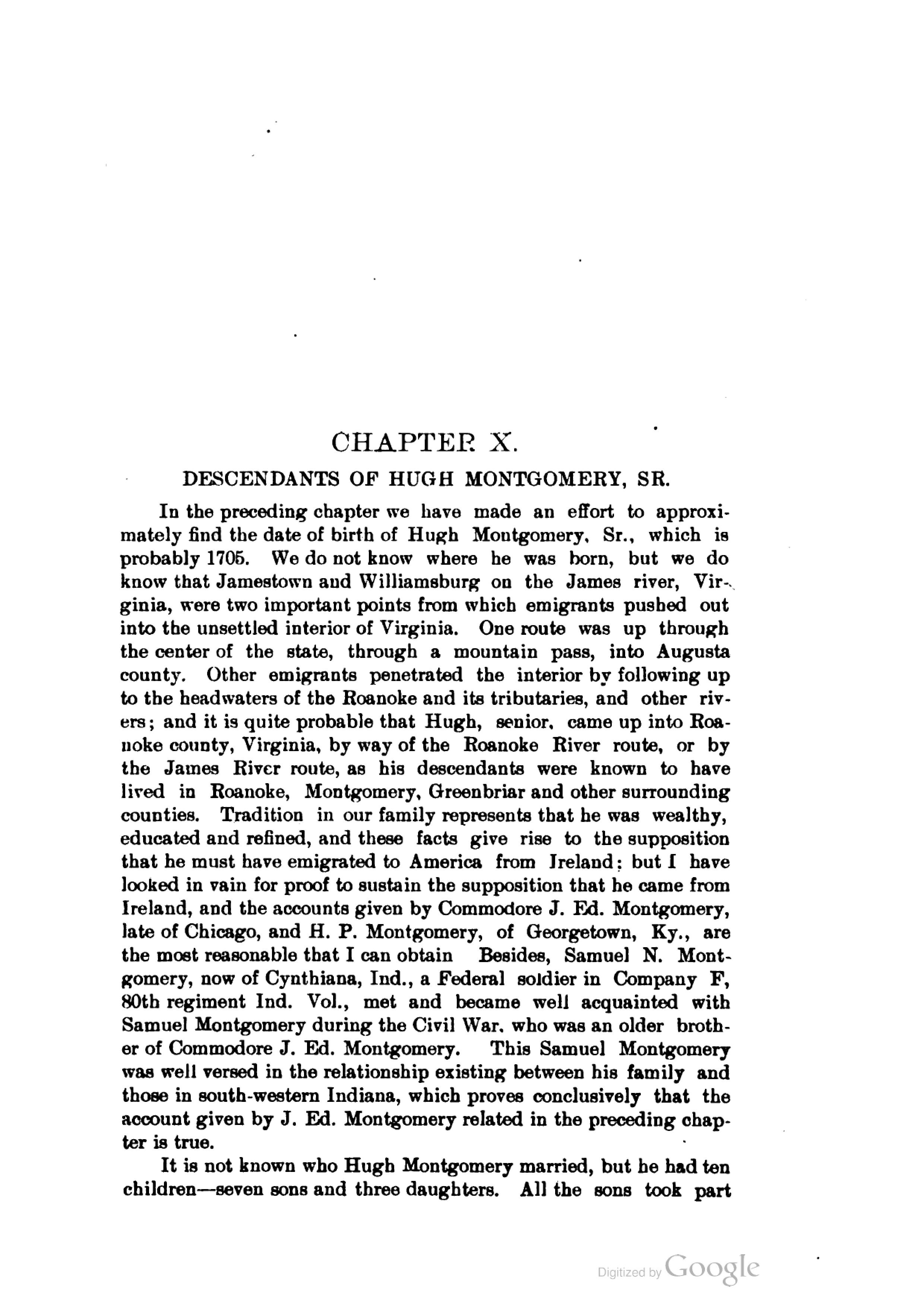 CHAPTER X.

DESCENDANTS OF HUGH MONTGOMERY, SR.

In the preceding chapter we have made an effort to approximately find the date of birth of Hugh Montgomery, Sr., which is probably 1705. We do not know where he was born, but we do know that Jamestown and Williamsburg on the James river, Virginia, were two important points from which emigrants pushed out into the unsettled interior of Virginia. One route was up through the center of the state, through a mountain pass, into Augusta county. Other emigrants penetrated the interior by following up to the headwaters of the Roanoke and its tributaries, and other rivers; and it is quite probable that Hugh, senior, came up into Roanoke county, Virginia, by way of the Roanoke River route, or by the James River route, as his descendants were known to have lived in Roanoke, Montgomery, Greenbriar and other surrounding counties. Tradition in our family represents that he was wealthy, educated and refined, and these facts give rise to the supposition that he must have emigrated to America from Ireland; but I have looked in vain for proof to sustain the supposition that he came from Ireland, and the accounts given by Commodore J. Ed. Montgomery, late of Chicago, and H. P. Montgomery, of Georgetown, Ky., are the most reasonable that I can obtain Besides, Samuel N. Montgomery, now of Cynthiana, Ind., a Federal soldier in Company F, 80th regiment Ind. Vol., met and became well acquainted with Samuel Montgomery during the Civil War, who was an older brother of Commodore J. Ed. Montgomery. This Samuel Montgomery was well versed in the relationship existing between his family and those in south-western Indiana, which proves conclusively that the account given by J. Ed. Montgomery related in the preceding chapter is true.

It is not known who Hugh Montgomery married, but he had ten children—seven sons and three daughters. All the sons took part

Digitized by Google